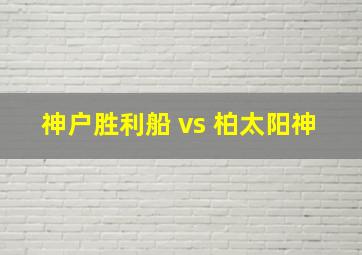 神户胜利船 vs 柏太阳神